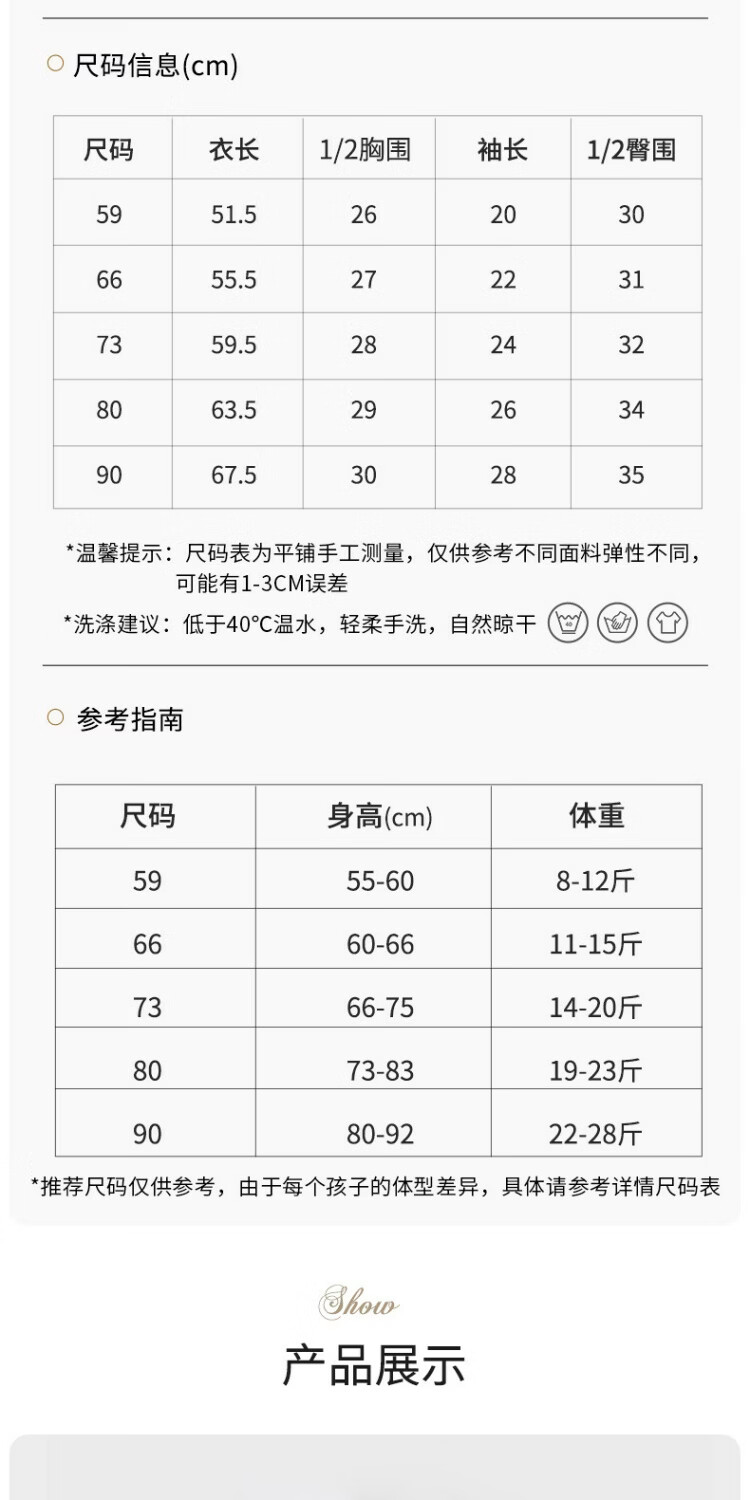 ○ 尺码信息(cm)

| 尺码 | 衣长 | 1/2胸围 | 袖长 | 1/2臀围 |
|---|---|---|---|---|
| 59 | 51.5 | 26 | 20 | 30 |
| 66 | 55.5 | 27 | 22 | 31 |
| 73 | 59.5 | 28 | 24 | 32 |
| 80 | 63.5 | 29 | 26 | 34 |
| 90 | 67.5 | 30 | 28 | 35 |

*温馨提示：尺码表为平铺手工测量，仅供参考不同面料弹性不同，可能有1-3CM误差

*洗涤建议：低于40°C温水，轻柔手洗，自然晾干

○ 参考指南

| 尺码 | 身高(cm) | 体重 |
|---|---|---|
| 59 | 55-60 | 8-12斤 |
| 66 | 60-66 | 11-15斤 |
| 73 | 66-75 | 14-20斤 |
| 80 | 73-83 | 19-23斤 |
| 90 | 80-92 | 22-28斤 |

*推荐尺码仅供参考，由于每个孩子的体型差异，具体请参考详情尺码表

Show

产品展示